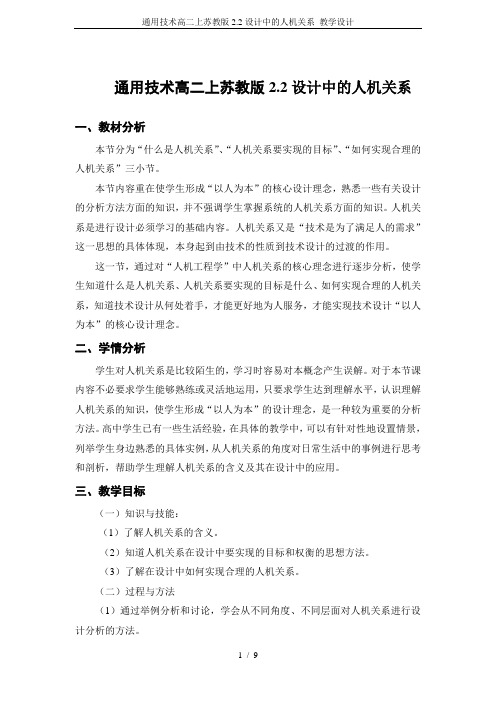 通用技术高二上苏教版 2.2 设计中的人机关系 教学设计

通用技术高二上苏教版 2.2 设计中的人机关系

一、教材分析

本节分为“什么是人机关系”、“人机关系要实现的目标”、“如何实现合理的人机关系”三小节。

本节内容重在使学生形成“以人为本”的核心设计理念，熟悉一些有关设计的分析方法方面的知识，并不强调学生掌握系统的人机关系方面的知识。人机关系是进行设计必须学习的基础内容。人机关系又是“技术是为了满足人的需求”这一思想的具体体现，本身起到由技术的性质到技术设计的过渡的作用。

这一节，通过对“人机工程学”中人机关系的核心理念进行逐步分析，使学生知道什么是人机关系、人机关系要实现的目标是什么、如何实现合理的人机关系，知道技术设计从何处着手，才能更好地为人服务，才能实现技术设计“以人为本”的核心设计理念。

二、学情分析

学生对人机关系是比较陌生的，学习时容易对本概念产生误解。对于本节课内容不必要求学生能够熟练或灵活地运用，只要求学生达到理解水平，认识理解人机关系的知识，使学生形成“以人为本”的设计理念，是一种较为重要的分析方法。高中学生已有一些生活经验，在具体的教学中，可以有针对性地设置情景，列举学生身边熟悉的具体实例，从人机关系的角度对日常生活中的事例进行思考和剖析，帮助学生理解人机关系的含义及其在设计中的应用。

三、教学目标

（一）知识与技能：

（1）了解人机关系的含义。

（2）知道人机关系在设计中要实现的目标和权衡的思想方法。

（3）了解在设计中如何实现合理的人机关系。

（二）过程与方法

（1）通过举例分析和讨论，学会从不同角度、不同层面对人机关系进行设计分析的方法。

1 / 9